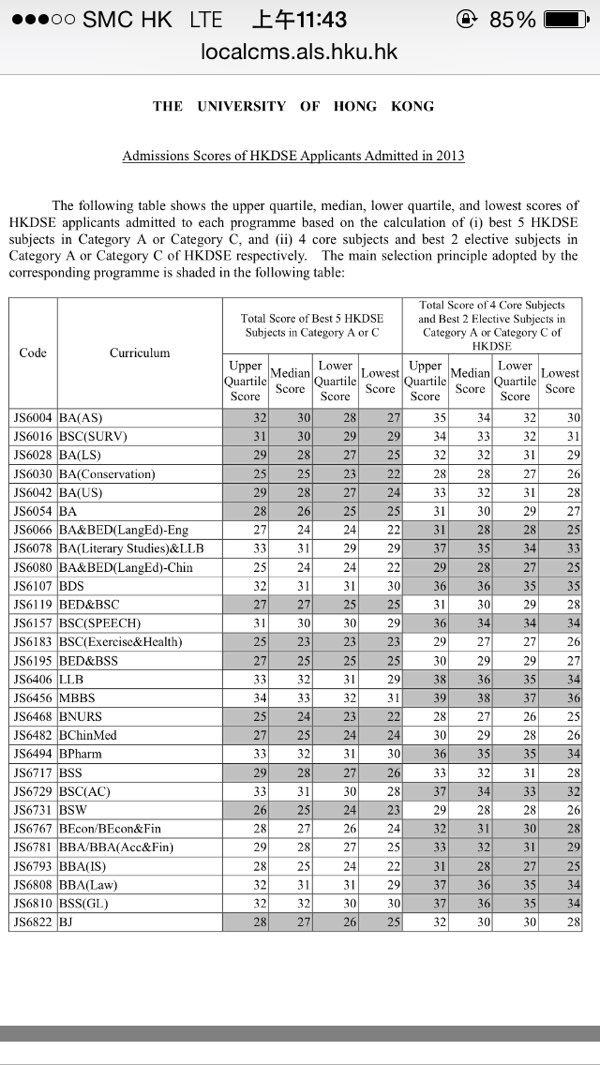 ●●●○○ SMC HK LTE 上午11:43 85%
localcms.als.hku.hk

THE UNIVERSITY OF HONG KONG

Admissions Scores of HKDSE Applicants Admitted in 2013

The following table shows the upper quartile, median, lower quartile, and lowest scores of HKDSE applicants admitted to each programme based on the calculation of (i) best 5 HKDSE subjects in Category A or Category C, and (ii) 4 core subjects and best 2 elective subjects in Category A or Category C of HKDSE respectively. The main selection principle adopted by the corresponding programme is shaded in the following table:

| Code | Curriculum | Total Score of Best 5 HKDSE Subjects in Category A or C: Upper Quartile Score | Median Score | Lower Quartile Score | Lowest Score | Total Score of 4 Core Subjects and Best 2 Elective Subjects in Category A or Category C of HKDSE: Upper Quartile Score | Median Score | Lower Quartile Score | Lowest Score |
|---|---|---|---|---|---|---|---|---|---|
| JS6004 | BA(AS) | 32 | 30 | 28 | 27 | 35 | 34 | 32 | 30 |
| JS6016 | BSC(SURV) | 31 | 30 | 29 | 29 | 34 | 33 | 32 | 31 |
| JS6028 | BA(LS) | 29 | 28 | 27 | 25 | 32 | 32 | 31 | 29 |
| JS6030 | BA(Conservation) | 25 | 25 | 23 | 22 | 28 | 28 | 27 | 26 |
| JS6042 | BA(US) | 29 | 28 | 27 | 24 | 33 | 32 | 31 | 28 |
| JS6054 | BA | 28 | 26 | 25 | 25 | 31 | 30 | 29 | 27 |
| JS6066 | BA&BED(LangEd)-Eng | 27 | 24 | 24 | 22 | 31 | 28 | 28 | 25 |
| JS6078 | BA(Literary Studies)&LLB | 33 | 31 | 29 | 29 | 37 | 35 | 34 | 33 |
| JS6080 | BA&BED(LangEd)-Chin | 25 | 24 | 24 | 22 | 29 | 28 | 27 | 25 |
| JS6107 | BDS | 32 | 31 | 31 | 30 | 36 | 36 | 35 | 35 |
| JS6119 | BED&BSC | 27 | 27 | 25 | 25 | 31 | 30 | 29 | 28 |
| JS6157 | BSC(SPEECH) | 31 | 30 | 30 | 29 | 36 | 34 | 34 | 34 |
| JS6183 | BSC(Exercise&Health) | 25 | 23 | 23 | 23 | 29 | 27 | 27 | 26 |
| JS6195 | BED&BSS | 27 | 25 | 25 | 25 | 30 | 29 | 29 | 27 |
| JS6406 | LLB | 33 | 32 | 31 | 29 | 38 | 36 | 35 | 34 |
| JS6456 | MBBS | 34 | 33 | 32 | 31 | 39 | 38 | 37 | 36 |
| JS6468 | BNURS | 25 | 24 | 23 | 22 | 28 | 27 | 26 | 25 |
| JS6482 | BChinMed | 27 | 25 | 24 | 24 | 30 | 29 | 28 | 26 |
| JS6494 | BPharm | 33 | 32 | 31 | 30 | 36 | 35 | 35 | 34 |
| JS6717 | BSS | 29 | 28 | 27 | 26 | 33 | 32 | 31 | 28 |
| JS6729 | BSC(AC) | 33 | 31 | 30 | 28 | 37 | 34 | 33 | 32 |
| JS6731 | BSW | 26 | 25 | 24 | 23 | 29 | 28 | 28 | 26 |
| JS6767 | BEcon/BEcon&Fin | 28 | 27 | 26 | 24 | 32 | 31 | 30 | 28 |
| JS6781 | BBA/BBA(Acc&Fin) | 29 | 28 | 27 | 25 | 33 | 32 | 31 | 29 |
| JS6793 | BBA(IS) | 28 | 25 | 24 | 22 | 31 | 28 | 27 | 25 |
| JS6808 | BBA(Law) | 32 | 31 | 31 | 29 | 37 | 36 | 35 | 34 |
| JS6810 | BSS(GL) | 32 | 32 | 30 | 30 | 37 | 36 | 35 | 34 |
| JS6822 | BJ | 28 | 27 | 26 | 25 | 32 | 30 | 30 | 28 |